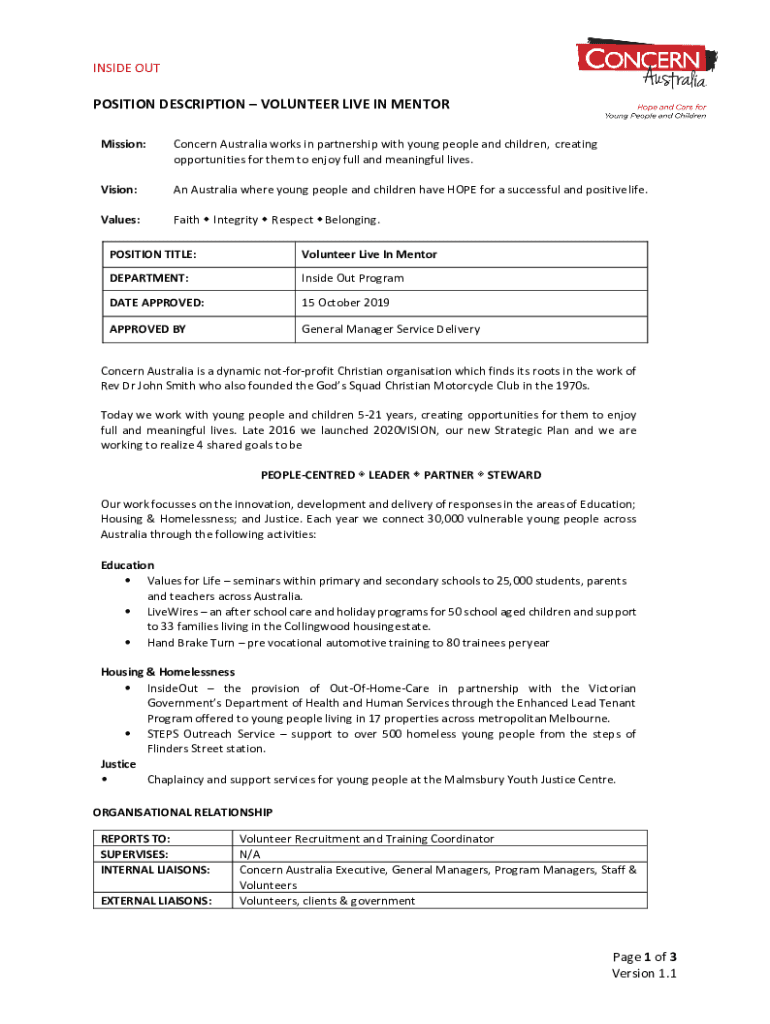 INSIDE OUT

CONCERN Australia
Hope and Care for Young People and Children

POSITION DESCRIPTION – VOLUNTEER LIVE IN MENTOR

Mission: Concern Australia works in partnership with young people and children, creating opportunities for them to enjoy full and meaningful lives.

Vision: An Australia where young people and children have HOPE for a successful and positive life.

Values: Faith • Integrity • Respect • Belonging.

| POSITION TITLE: | Volunteer Live In Mentor |
|---|---|
| DEPARTMENT: | Inside Out Program |
| DATE APPROVED: | 15 October 2019 |
| APPROVED BY | General Manager Service Delivery |

Concern Australia is a dynamic not-for-profit Christian organisation which finds its roots in the work of Rev Dr John Smith who also founded the God's Squad Christian Motorcycle Club in the 1970s.

Today we work with young people and children 5-21 years, creating opportunities for them to enjoy full and meaningful lives. Late 2016 we launched 2020VISION, our new Strategic Plan and we are working to realize 4 shared goals to be

PEOPLE-CENTRED • LEADER • PARTNER • STEWARD

Our work focusses on the innovation, development and delivery of responses in the areas of Education; Housing & Homelessness; and Justice. Each year we connect 30,000 vulnerable young people across Australia through the following activities:

Education
• Values for Life – seminars within primary and secondary schools to 25,000 students, parents and teachers across Australia.
• LiveWires – an after school care and holiday programs for 50 school aged children and support to 33 families living in the Collingwood housing estate.
• Hand Brake Turn – pre vocational automotive training to 80 trainees per year

Housing & Homelessness
• InsideOut – the provision of Out-Of-Home-Care in partnership with the Victorian Government's Department of Health and Human Services through the Enhanced Lead Tenant Program offered to young people living in 17 properties across metropolitan Melbourne.
• STEPS Outreach Service – support to over 500 homeless young people from the steps of Flinders Street station.

Justice
• Chaplaincy and support services for young people at the Malmsbury Youth Justice Centre.

ORGANISATIONAL RELATIONSHIP

| REPORTS TO: | Volunteer Recruitment and Training Coordinator |
|---|---|
| SUPERVISES: | N/A |
| INTERNAL LIAISONS: | Concern Australia Executive, General Managers, Program Managers, Staff & Volunteers |
| EXTERNAL LIAISONS: | Volunteers, clients & government |

Page 1 of 3
Version 1.1